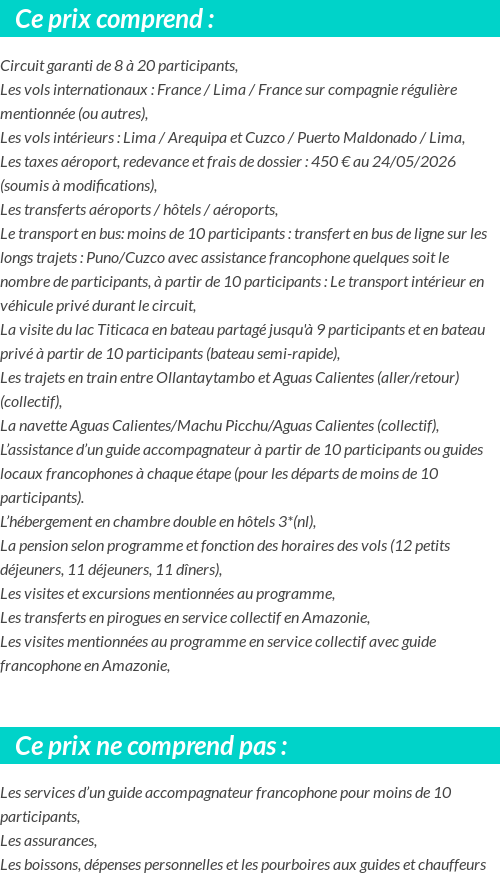 Ce prix comprend :

Circuit garanti de 8 à 20 participants,
Les vols internationaux : France / Lima / France sur compagnie régulière mentionnée (ou autres),
Les vols intérieurs : Lima / Arequipa et Cuzco / Puerto Maldonado / Lima,
Les taxes aéroport, redevance et frais de dossier : 450 € au 24/05/2026 (soumis à modifications),
Les transferts aéroports / hôtels / aéroports,
Le transport en bus: moins de 10 participants : transfert en bus de ligne sur les longs trajets : Puno/Cuzco avec assistance francophone quelques soit le nombre de participants, à partir de 10 participants : Le transport intérieur en véhicule privé durant le circuit,
La visite du lac Titicaca en bateau partagé jusqu'à 9 participants et en bateau privé à partir de 10 participants (bateau semi-rapide),
Les trajets en train entre Ollantaytambo et Aguas Calientes (aller/retour) (collectif),
La navette Aguas Calientes/Machu Picchu/Aguas Calientes (collectif),
L'assistance d'un guide accompagnateur à partir de 10 participants ou guides locaux francophones à chaque étape (pour les départs de moins de 10 participants).
L'hébergement en chambre double en hôtels 3*(nl),
La pension selon programme et fonction des horaires des vols (12 petits déjeuners, 11 déjeuners, 11 dîners),
Les visites et excursions mentionnées au programme,
Les transferts en pirogues en service collectif en Amazonie,
Les visites mentionnées au programme en service collectif avec guide francophone en Amazonie,

Ce prix ne comprend pas :

Les services d'un guide accompagnateur francophone pour moins de 10 participants,
Les assurances,
Les boissons, dépenses personnelles et les pourboires aux guides et chauffeurs